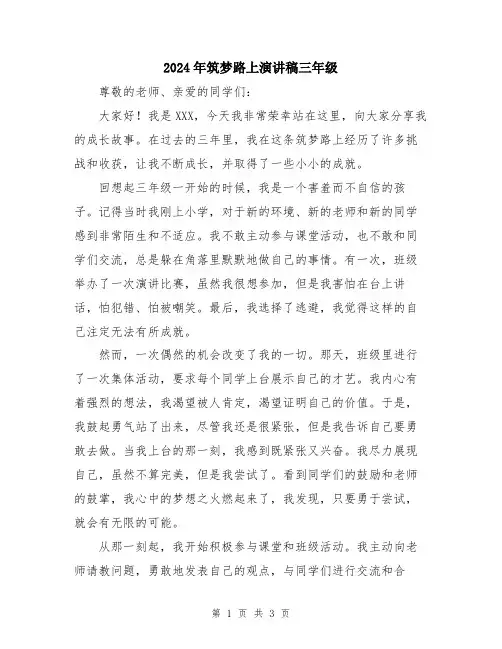 2024年筑梦路上演讲稿三年级

尊敬的老师、亲爱的同学们：

大家好！我是XXX，今天我非常荣幸站在这里，向大家分享我的成长故事。在过去的三年里，我在这条筑梦路上经历了许多挑战和收获，让我不断成长，并取得了一些小小的成就。

回想起三年级一开始的时候，我是一个害羞而不自信的孩子。记得当时我刚上小学，对于新的环境、新的老师和新的同学感到非常陌生和不适应。我不敢主动参与课堂活动，也不敢和同学们交流，总是躲在角落里默默地做自己的事情。有一次，班级举办了一次演讲比赛，虽然我很想参加，但是我害怕在台上讲话，怕犯错、怕被嘲笑。最后，我选择了逃避，我觉得这样的自己注定无法有所成就。

然而，一次偶然的机会改变了我的一切。那天，班级里进行了一次集体活动，要求每个同学上台展示自己的才艺。我内心有着强烈的想法，我渴望被人肯定，渴望证明自己的价值。于是，我鼓起勇气站了出来，尽管我还是很紧张，但是我告诉自己要勇敢去做。当我上台的那一刻，我感到既紧张又兴奋。我尽力展现自己，虽然不算完美，但是我尝试了。看到同学们的鼓励和老师的鼓掌，我心中的梦想之火燃起来了，我发现，只要勇于尝试，就会有无限的可能。

从那一刻起，我开始积极参与课堂和班级活动。我主动向老师请教问题，勇敢地发表自己的观点，与同学们进行交流和合

第 1 页 共 3 页